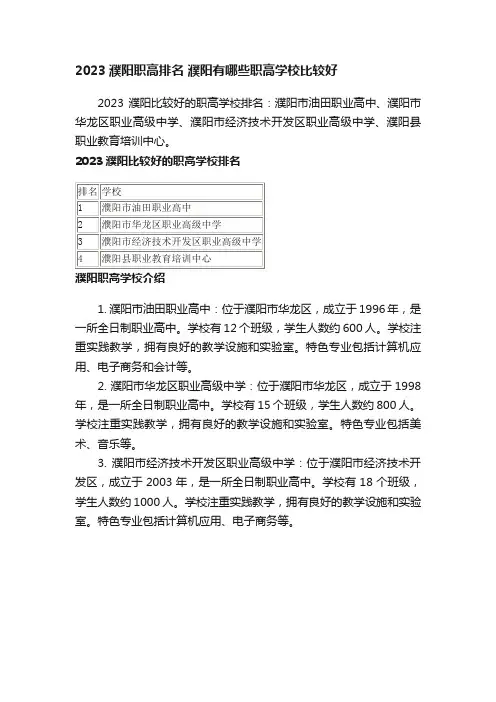 2023 濮阳职高排名 濮阳有哪些职高学校比较好

2023 濮阳比较好的职高学校排名：濮阳市油田职业高中、濮阳市华龙区职业高级中学、濮阳市经济技术开发区职业高级中学、濮阳县职业教育培训中心。

2023 濮阳比较好的职高学校排名

| 排名 | 学校 |
|---|---|
| 1 | 濮阳市油田职业高中 |
| 2 | 濮阳市华龙区职业高级中学 |
| 3 | 濮阳市经济技术开发区职业高级中学 |
| 4 | 濮阳县职业教育培训中心 |

濮阳职高学校介绍

1. 濮阳市油田职业高中：位于濮阳市华龙区，成立于 1996 年，是一所全日制职业高中。学校有 12 个班级，学生人数约 600 人。学校注重实践教学，拥有良好的教学设施和实验室。特色专业包括计算机应用、电子商务和会计等。

2. 濮阳市华龙区职业高级中学：位于濮阳市华龙区，成立于 1998 年，是一所全日制职业高中。学校有 15 个班级，学生人数约 800 人。学校注重实践教学，拥有良好的教学设施和实验室。特色专业包括美术、音乐等。

3. 濮阳市经济技术开发区职业高级中学：位于濮阳市经济技术开发区，成立于 2003 年，是一所全日制职业高中。学校有 18 个班级，学生人数约 1000 人。学校注重实践教学，拥有良好的教学设施和实验室。特色专业包括计算机应用、电子商务等。